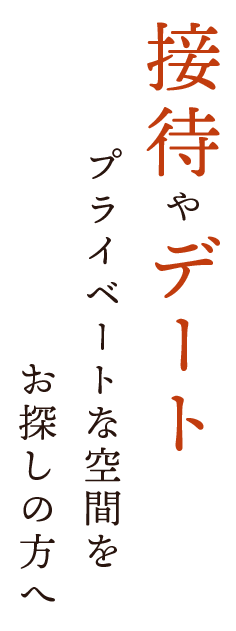 接待やデート

プライベートな空間を

お探しの方へ